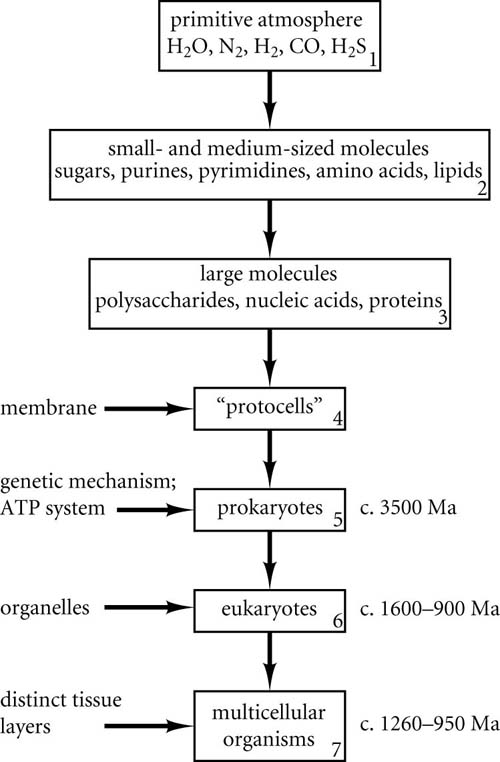 primitive atmosphere
$H_2O$, $N_2$, $H_2$, CO, $H_2S$ 1

small- and medium-sized molecules
sugars, purines, pyrimidines, amino acids, lipids 2

large molecules
polysaccharides, nucleic acids, proteins 3

membrane

"protocells" 4

genetic mechanism; ATP system

prokaryotes 5

c. 3500 Ma

organelles

eukaryotes 6

c. 1600–900 Ma

distinct tissue layers

multicellular organisms 7

c. 1260–950 Ma